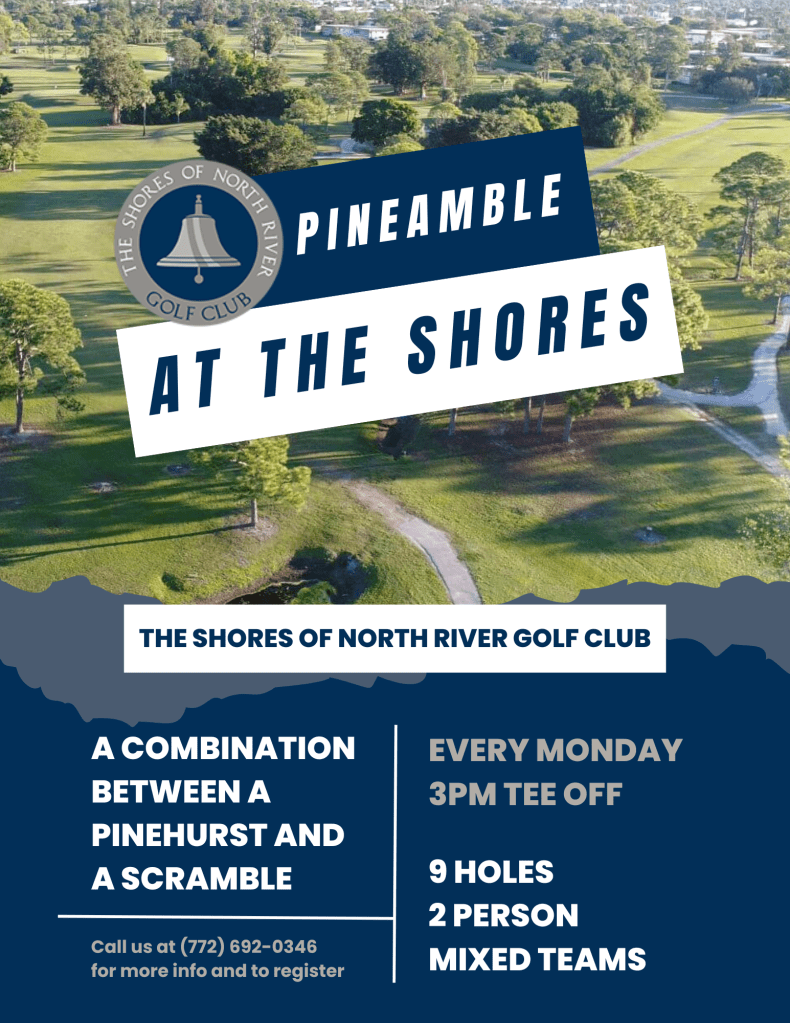 THE SHORES OF NORTH RIVER
GOLF CLUB

PINEAMBLE
AT THE SHORES

THE SHORES OF NORTH RIVER GOLF CLUB

A COMBINATION BETWEEN A PINEHURST AND A SCRAMBLE

Call us at (772) 692-0346 for more info and to register

EVERY MONDAY
3PM TEE OFF

9 HOLES
2 PERSON
MIXED TEAMS